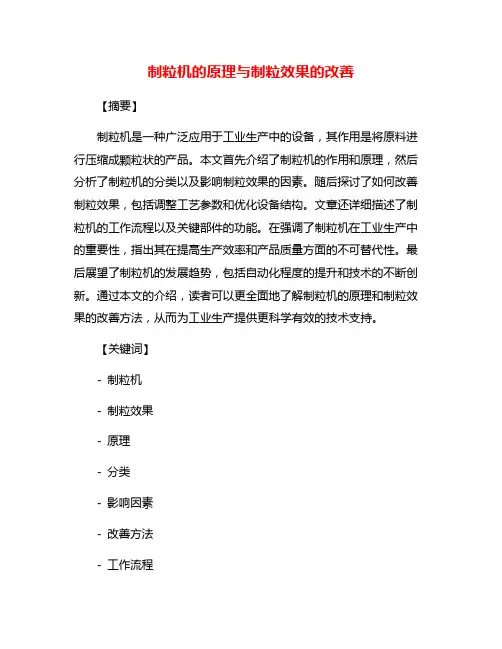 制粒机的原理与制粒效果的改善

【摘要】

制粒机是一种广泛应用于工业生产中的设备，其作用是将原料进行压缩成颗粒状的产品。本文首先介绍了制粒机的作用和原理，然后分析了制粒机的分类以及影响制粒效果的因素。随后探讨了如何改善制粒效果，包括调整工艺参数和优化设备结构。文章还详细描述了制粒机的工作流程以及关键部件的功能。在强调了制粒机在工业生产中的重要性，指出其在提高生产效率和产品质量方面的不可替代性。最后展望了制粒机的发展趋势，包括自动化程度的提升和技术的不断创新。通过本文的介绍，读者可以更全面地了解制粒机的原理和制粒效果的改善方法，从而为工业生产提供更科学有效的技术支持。

【关键词】

- 制粒机

- 制粒效果

- 原理

- 分类

- 影响因素

- 改善方法

- 工作流程